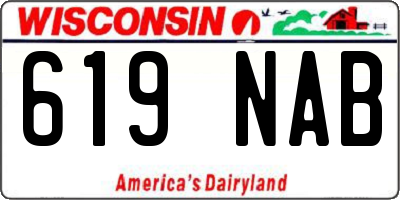 WISCONSIN

619 NAB

America's Dairyland